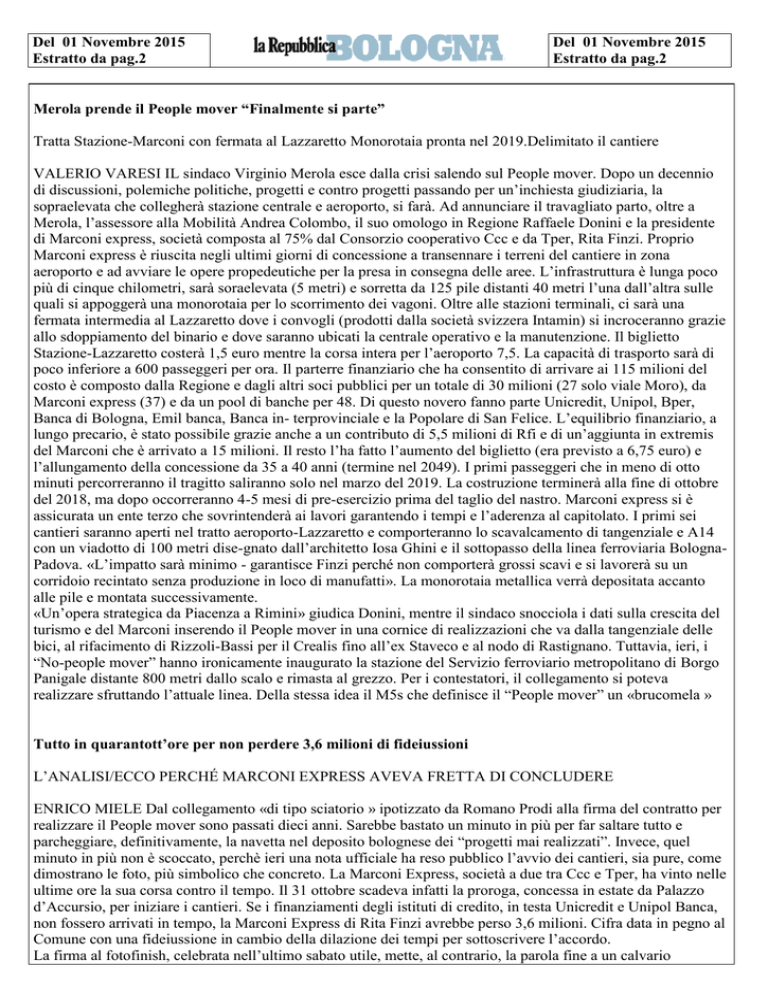 Del 01 Novembre 2015
Estratto da pag.2

la Repubblica BOLOGNA

Del 01 Novembre 2015
Estratto da pag.2

Merola prende il People mover “Finalmente si parte”

Tratta Stazione-Marconi con fermata al Lazzaretto Monorotaia pronta nel 2019.Delimitato il cantiere

VALERIO VARESI IL sindaco Virginio Merola esce dalla crisi salendo sul People mover. Dopo un decennio di discussioni, polemiche politiche, progetti e contro progetti passando per un’inchiesta giudiziaria, la sopraelevata che collegherà stazione centrale e aeroporto, si farà. Ad annunciare il travagliato parto, oltre a Merola, l’assessore alla Mobilità Andrea Colombo, il suo omologo in Regione Raffaele Donini e la presidente di Marconi express, società composta al 75% dal Consorzio cooperativo Ccc e da Tper, Rita Finzi. Proprio Marconi express è riuscita negli ultimi giorni di concessione a transennare i terreni del cantiere in zona aeroporto e ad avviare le opere propedeutiche per la presa in consegna delle aree. L’infrastruttura è lunga poco più di cinque chilometri, sarà soraelevata (5 metri) e sorretta da 125 pile distanti 40 metri l’una dall’altra sulle quali si appoggerà una monorotaia per lo scorrimento dei vagoni. Oltre alle stazioni terminali, ci sarà una fermata intermedia al Lazzaretto dove i convogli (prodotti dalla società svizzera Intamin) si incroceranno grazie allo sdoppiamento del binario e dove saranno ubicati la centrale operativo e la manutenzione. Il biglietto Stazione-Lazzaretto costerà 1,5 euro mentre la corsa intera per l’aeroporto 7,5. La capacità di trasporto sarà di poco inferiore a 600 passeggeri per ora. Il parterre finanziario che ha consentito di arrivare ai 115 milioni del costo è composto dalla Regione e dagli altri soci pubblici per un totale di 30 milioni (27 solo viale Moro), da Marconi express (37) e da un pool di banche per 48. Di questo novero fanno parte Unicredit, Unipol, Bper, Banca di Bologna, Emil banca, Banca in- terprovinciale e la Popolare di San Felice. L’equilibrio finanziario, a lungo precario, è stato possibile grazie anche a un contributo di 5,5 milioni di Rfi e di un’aggiunta in extremis del Marconi che è arrivato a 15 milioni. Il resto l’ha fatto l’aumento del biglietto (era previsto a 6,75 euro) e l’allungamento della concessione da 35 a 40 anni (termine nel 2049). I primi passeggeri che in meno di otto minuti percorreranno il tragitto saliranno solo nel marzo del 2019. La costruzione terminerà alla fine di ottobre del 2018, ma dopo occorreranno 4-5 mesi di pre-esercizio prima del taglio del nastro. Marconi express si è assicurata un ente terzo che sovrintenderà ai lavori garantendo i tempi e l’aderenza al capitolato. I primi sei cantieri saranno aperti nel tratto aeroporto-Lazzaretto e comporteranno lo scavalcamento di tangenziale e A14 con un viadotto di 100 metri dise-gnato dall’architetto Iosa Ghini e il sottopasso della linea ferroviaria Bologna-Padova. «L’impatto sarà minimo - garantisce Finzi perché non comporterà grossi scavi e si lavorerà su un corridoio recintato senza produzione in loco di manufatti». La monorotaia metallica verrà depositata accanto alle pile e montata successivamente.
«Un’opera strategica da Piacenza a Rimini» giudica Donini, mentre il sindaco snocciola i dati sulla crescita del turismo e del Marconi inserendo il People mover in una cornice di realizzazioni che va dalla tangenziale delle bici, al rifacimento di Rizzoli-Bassi per il Crealis fino all’ex Staveco e al nodo di Rastignano. Tuttavia, ieri, i “No-people mover” hanno ironicamente inaugurato la stazione del Servizio ferroviario metropolitano di Borgo Panigale distante 800 metri dallo scalo e rimasta al grezzo. Per i contestatori, il collegamento si poteva realizzare sfruttando l’attuale linea. Della stessa idea il M5s che definisce il “People mover” un «brucomela »

Tutto in quarantott’ore per non perdere 3,6 milioni di fideiussioni

L’ANALISI/ECCO PERCHÉ MARCONI EXPRESS AVEVA FRETTA DI CONCLUDERE

ENRICO MIELE Dal collegamento «di tipo sciatorio » ipotizzato da Romano Prodi alla firma del contratto per realizzare il People mover sono passati dieci anni. Sarebbe bastato un minuto in più per far saltare tutto e parcheggiare, definitivamente, la navetta nel deposito bolognese dei “progetti mai realizzati”. Invece, quel minuto in più non è scoccato, perchè ieri una nota ufficiale ha reso pubblico l’avvio dei cantieri, sia pure, come dimostrano le foto, più simbolico che concreto. La Marconi Express, società a due tra Ccc e Tper, ha vinto nelle ultime ore la sua corsa contro il tempo. Il 31 ottobre scadeva infatti la proroga, concessa in estate da Palazzo d’Accursio, per iniziare i cantieri. Se i finanziamenti degli istituti di credito, in testa Unicredit e Unipol Banca, non fossero arrivati in tempo, la Marconi Express di Rita Finzi avrebbe perso 3,6 milioni. Cifra data in pegno al Comune con una fideiussione in cambio della dilazione dei tempi per sottoscrivere l’accordo.
La firma al fotofinish, celebrata nell’ultimo sabato utile, mette, al contrario, la parola fine a un calvario